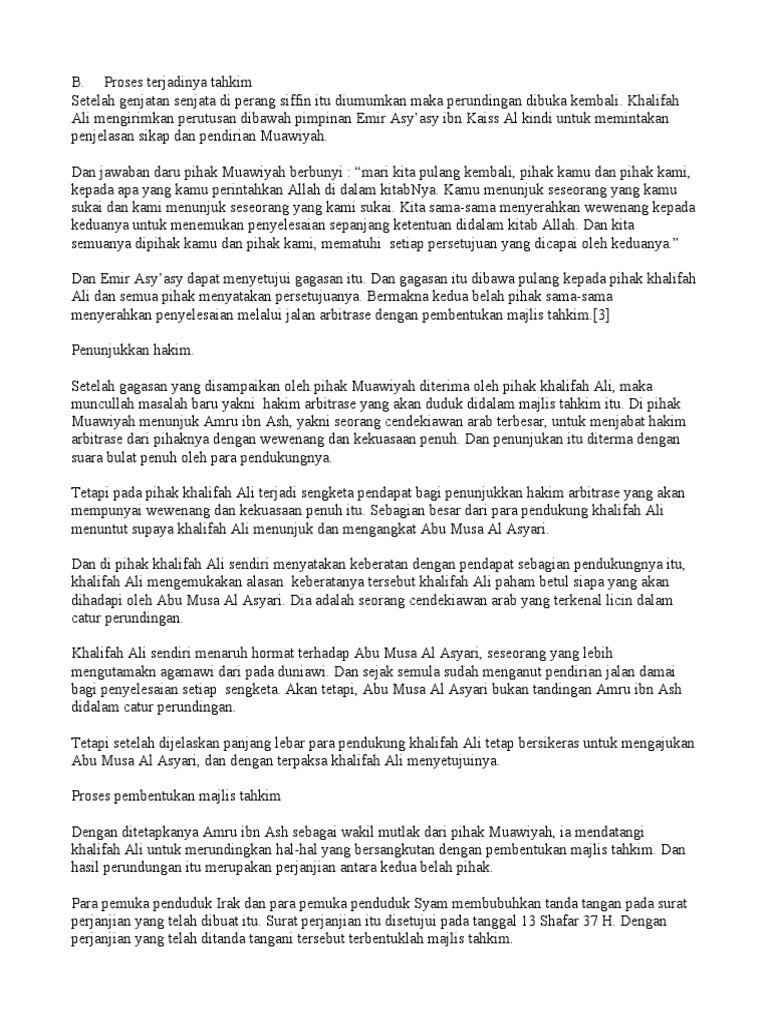 B. Proses terjadinya tahkim
Setelah genjatan senjata di perang siffin itu diumumkan maka perundingan dibuka kembali. Khalifah Ali mengirimkan perutusan dibawah pimpinan Emir Asy'asy ibn Kaiss Al kindi untuk memintakan penjelasan sikap dan pendirian Muawiyah.

Dan jawaban daru pihak Muawiyah berbunyi : "mari kita pulang kembali, pihak kamu dan pihak kami, kepada apa yang kamu perintahkan Allah di dalam kitabNya. Kamu menunjuk seseorang yang kamu sukai dan kami menunjuk seseorang yang kami sukai. Kita sama-sama menyerahkan wewenang kepada keduanya untuk menemukan penyelesaian sepanjang ketentuan didalam kitab Allah. Dan kita semuanya dipihak kamu dan pihak kami, mematuhi setiap persetujuan yang dicapai oleh keduanya."

Dan Emir Asy'asy dapat menyetujui gagasan itu. Dan gagasan itu dibawa pulang kepada pihak khalifah Ali dan semua pihak menyatakan persetujuanya. Bermakna kedua belah pihak sama-sama menyerahkan penyelesaian melalui jalan arbitrase dengan pembentukan majlis tahkim.[3]

Penunjukkan hakim.

Setelah gagasan yang disampaikan oleh pihak Muawiyah diterima oleh pihak khalifah Ali, maka muncullah masalah baru yakni hakim arbitrase yang akan duduk didalam majlis tahkim itu. Di pihak Muawiyah menunjuk Amru ibn Ash, yakni seorang cendekiawan arab terbesar, untuk menjabat hakim arbitrase dari pihaknya dengan wewenang dan kekuasaan penuh. Dan penunjukan itu diterma dengan suara bulat penuh oleh para pendukungnya.

Tetapi pada pihak khalifah Ali terjadi sengketa pendapat bagi penunjukkan hakim arbitrase yang akan mempunyai wewenang dan kekuasaan penuh itu. Sebagian besar dari para pendukung khalifah Ali menuntut supaya khalifah Ali menunjuk dan mengangkat Abu Musa Al Asyari.

Dan di pihak khalifah Ali sendiri menyatakan keberatan dengan pendapat sebagian pendukungnya itu, khalifah Ali mengemukakan alasan keberatanya tersebut khalifah Ali paham betul siapa yang akan dihadapi oleh Abu Musa Al Asyari. Dia adalah seorang cendekiawan arab yang terkenal licin dalam catur perundingan.

Khalifah Ali sendiri menaruh hormat terhadap Abu Musa Al Asyari, seseorang yang lebih mengutamakn agamawi dari pada duniawi. Dan sejak semula sudah menganut pendirian jalan damai bagi penyelesaian setiap sengketa. Akan tetapi, Abu Musa Al Asyari bukan tandingan Amru ibn Ash didalam catur perundingan.

Tetapi setelah dijelaskan panjang lebar para pendukung khalifah Ali tetap bersikeras untuk mengajukan Abu Musa Al Asyari, dan dengan terpaksa khalifah Ali menyetujuinya.

Proses pembentukan majlis tahkim

Dengan ditetapkanya Amru ibn Ash sebagai wakil mutlak dari pihak Muawiyah, ia mendatangi khalifah Ali untuk merundingkan hal-hal yang bersangkutan dengan pembentukan majlis tahkim. Dan hasil perundungan itu merupakan perjanjian antara kedua belah pihak.

Para pemuka penduduk Irak dan para pemuka penduduk Syam membubuhkan tanda tangan pada surat perjanjian yang telah dibuat itu. Surat perjanjian itu disetujui pada tanggal 13 Shafar 37 H. Dengan perjanjian yang telah ditanda tangani tersebut terbentuklah majlis tahkim.